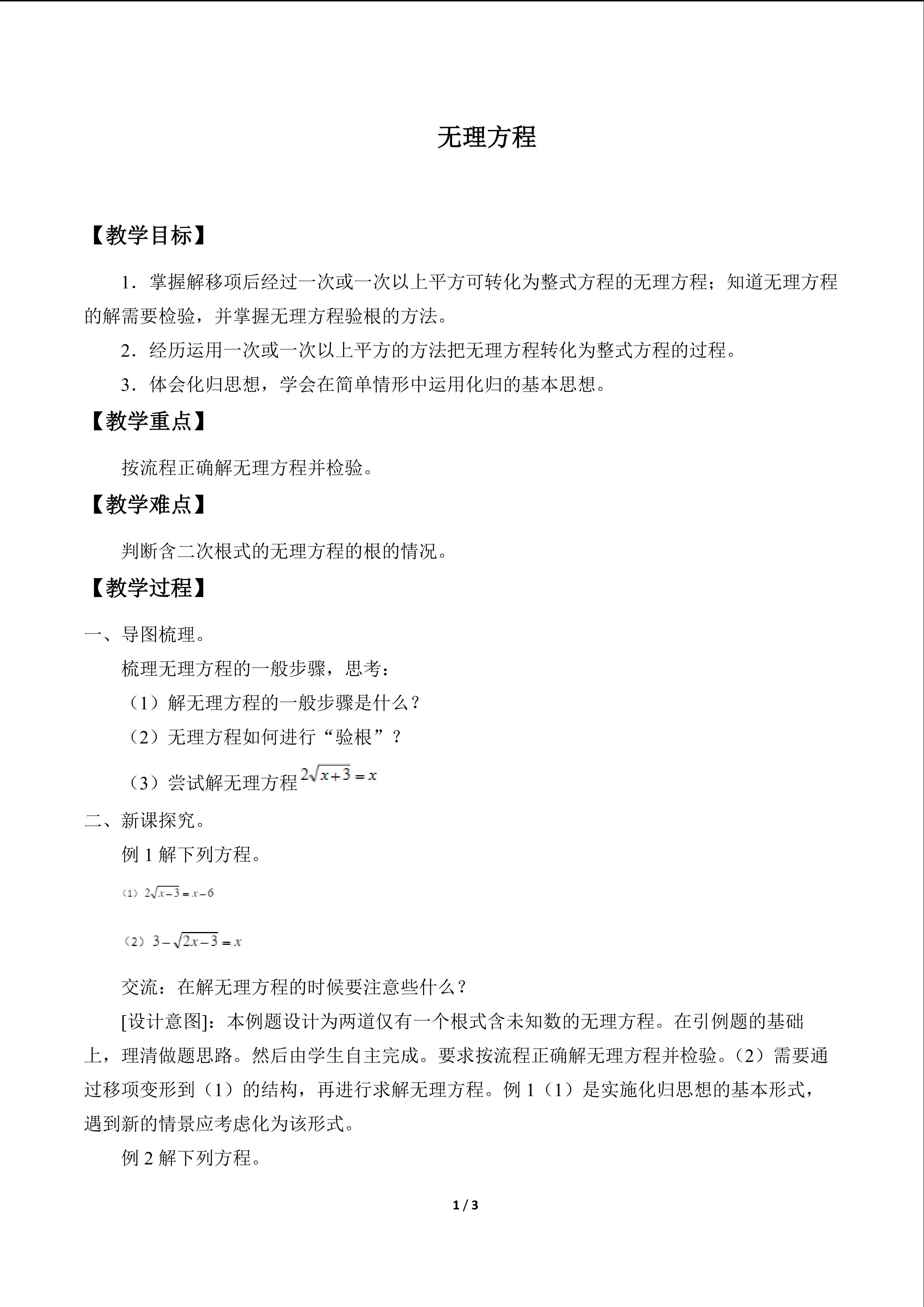 无理方程

【教学目标】

1.掌握解移项后经过一次或一次以上平方可转化为整式方程的无理方程；知道无理方程的解需要检验，并掌握无理方程验根的方法。

2.经历运用一次或一次以上平方的方法把无理方程转化为整式方程的过程。

3.体会化归思想，学会在简单情形中运用化归的基本思想。

【教学重点】

按流程正确解无理方程并检验。

【教学难点】

判断含二次根式的无理方程的根的情况。

【教学过程】

一、导图梳理。

梳理无理方程的一般步骤，思考：

（1）解无理方程的一般步骤是什么？

（2）无理方程如何进行“验根”？

（3）尝试解无理方程$2\sqrt{x+3}=x$

二、新课探究。

例1解下列方程。

（1）$2\sqrt{x-3}=x-6$

（2）$3-\sqrt{2x-3}=x$

交流：在解无理方程的时候要注意些什么？

[设计意图]：本例题设计为两道仅有一个根式含未知数的无理方程。在引例题的基础上，理清做题思路。然后由学生自主完成。要求按流程正确解无理方程并检验。（2）需要通过移项变形到（1）的结构，再进行求解无理方程。例1（1）是实施化归思想的基本形式，遇到新的情景应考虑化为该形式。

例2解下列方程。

1 / 3